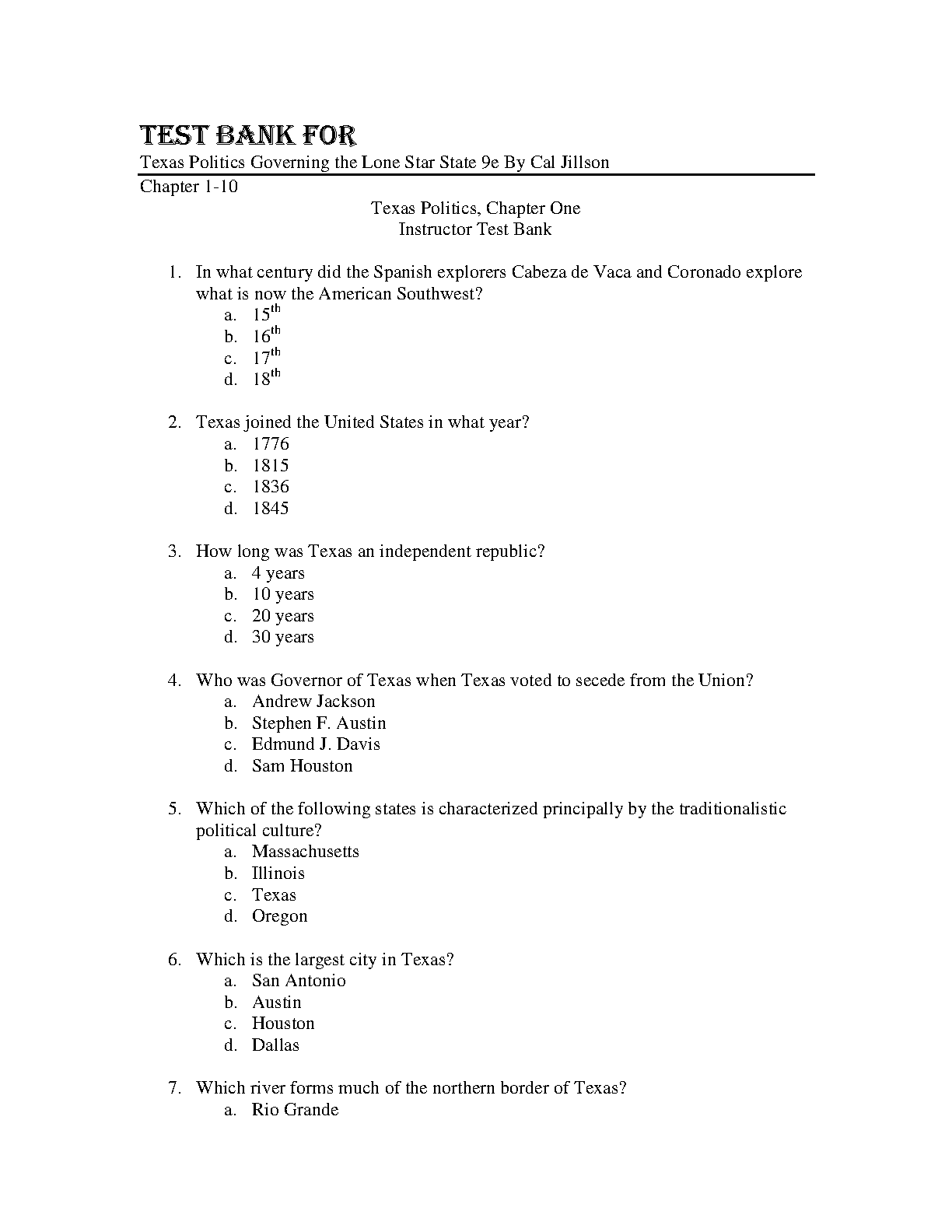 TEST BANK FOR

Texas Politics Governing the Lone Star State 9e By Cal Jillson

Chapter 1-10

Texas Politics, Chapter One
Instructor Test Bank

1. In what century did the Spanish explorers Cabeza de Vaca and Coronado explore what is now the American Southwest?
a. $15^{th}$
b. $16^{th}$
c. $17^{th}$
d. $18^{th}$

2. Texas joined the United States in what year?
a. 1776
b. 1815
c. 1836
d. 1845

3. How long was Texas an independent republic?
a. 4 years
b. 10 years
c. 20 years
d. 30 years

4. Who was Governor of Texas when Texas voted to secede from the Union?
a. Andrew Jackson
b. Stephen F. Austin
c. Edmund J. Davis
d. Sam Houston

5. Which of the following states is characterized principally by the traditionalistic political culture?
a. Massachusetts
b. Illinois
c. Texas
d. Oregon

6. Which is the largest city in Texas?
a. San Antonio
b. Austin
c. Houston
d. Dallas

7. Which river forms much of the northern border of Texas?
a. Rio Grande